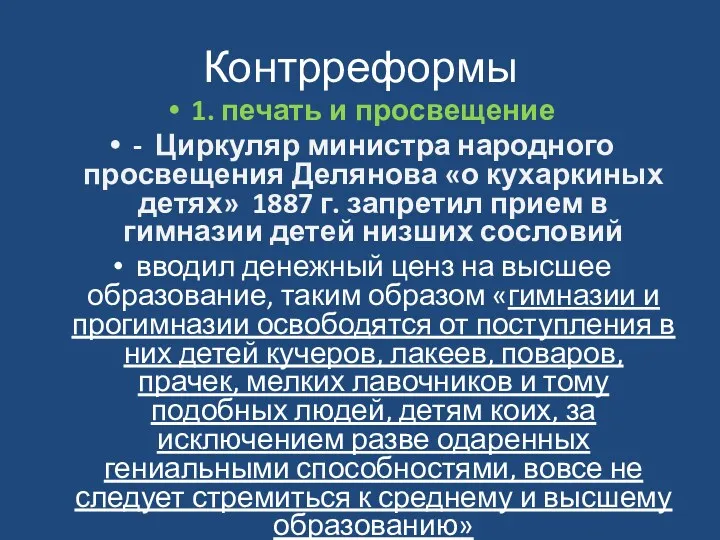 Контрреформы

• 1. печать и просвещение

• - Циркуляр министра народного просвещения Делянова «о кухаркиных детях» 1887 г. запретил прием в гимназии детей низших сословий

• вводил денежный ценз на высшее образование, таким образом «гимназии и прогимназии освободятся от поступления в них детей кучеров, лакеев, поваров, прачек, мелких лавочников и тому подобных людей, детям коих, за исключением разве одаренных гениальными способностями, вовсе не следует стремиться к среднему и высшему образованию»